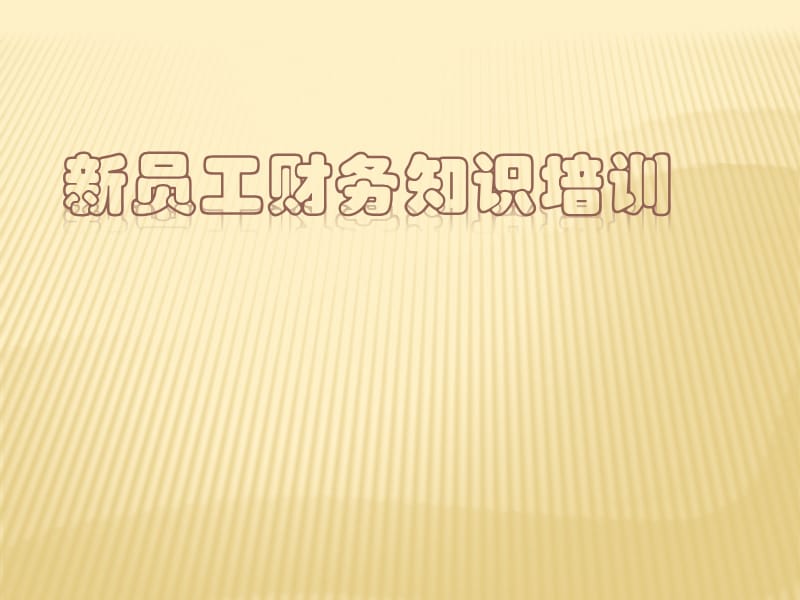 新员工财务知识培训